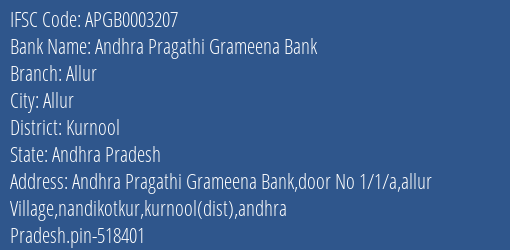 IFSC Code: APGB0003207
Bank Name: Andhra Pragathi Grameena Bank
Branch: Allur
City: Allur
District: Kurnool
State: Andhra Pradesh
Address: Andhra Pragathi Grameena Bank,door No 1/1/a,allur Village,nandikotkur,kurnool(dist),andhra Pradesh.pin-518401